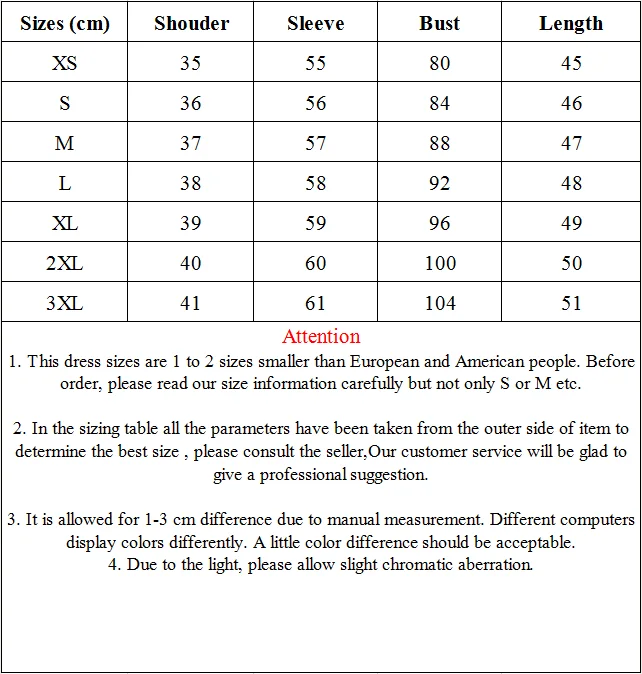 | Sizes (cm) | Shouder | Sleeve | Bust | Length |
|---|---|---|---|---|
| XS | 35 | 55 | 80 | 45 |
| S | 36 | 56 | 84 | 46 |
| M | 37 | 57 | 88 | 47 |
| L | 38 | 58 | 92 | 48 |
| XL | 39 | 59 | 96 | 49 |
| 2XL | 40 | 60 | 100 | 50 |
| 3XL | 41 | 61 | 104 | 51 |

Attention

1. This dress sizes are 1 to 2 sizes smaller than European and American people. Before order, please read our size information carefully but not only S or M etc.

2. In the sizing table all the parameters have been taken from the outer side of item to determine the best size , please consult the seller,Our customer service will be glad to give a professional suggestion.

3. It is allowed for 1-3 cm difference due to manual measurement. Different computers display colors differently. A little color difference should be acceptable.
4. Due to the light, please allow slight chromatic aberration.